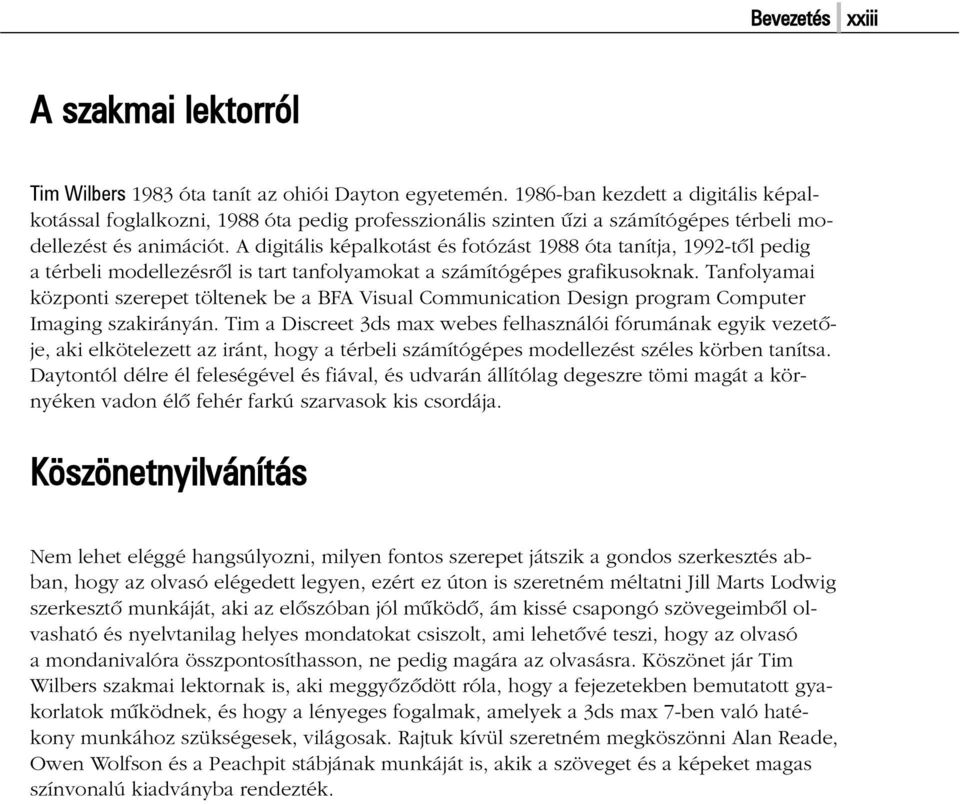 Bevezetés xxiii

A szakmai lektorról

Tim Wilbers 1983 óta tanít az ohiói Dayton egyetemén. 1986-ban kezdett a digitális képalkotással foglalkozni, 1988 óta pedig professzionális szinten űzi a számítógépes térbeli modellezést és animációt. A digitális képalkotást és fotózást 1988 óta tanítja, 1992-től pedig a térbeli modellezésről is tart tanfolyamokat a számítógépes grafikusoknak. Tanfolyamai központi szerepet töltenek be a BFA Visual Communication Design program Computer Imaging szakirányán. Tim a Discreet 3ds max webes felhasználói fórumának egyik vezetője, aki elkötelezett az iránt, hogy a térbeli számítógépes modellezést széles körben tanítsa. Daytontól délre él feleségével és fiával, és udvarán állítólag degeszre tömi magát a környéken vadon élő fehér farkú szarvasok kis csordája.

Köszönetnyilvánítás

Nem lehet eléggé hangsúlyozni, milyen fontos szerepet játszik a gondos szerkesztés abban, hogy az olvasó elégedett legyen, ezért ez úton is szeretném méltatni Jill Marts Lodwig szerkesztő munkáját, aki az előszóban jól működő, ám kissé csapongó szövegeimből olvasható és nyelvtanilag helyes mondatokat csiszolt, ami lehetővé teszi, hogy az olvasó a mondanivalóra összpontosíthasson, ne pedig magára az olvasásra. Köszönet jár Tim Wilbers szakmai lektornak is, aki meggyőződött róla, hogy a fejezetekben bemutatott gyakorlatok működnek, és hogy a lényeges fogalmak, amelyek a 3ds max 7-ben való hatékony munkához szükségesek, világosak. Rajtuk kívül szeretném megköszönni Alan Reade, Owen Wolfson és a Peachpit stábjának munkáját is, akik a szöveget és a képeket magas színvonalú kiadványba rendezték.